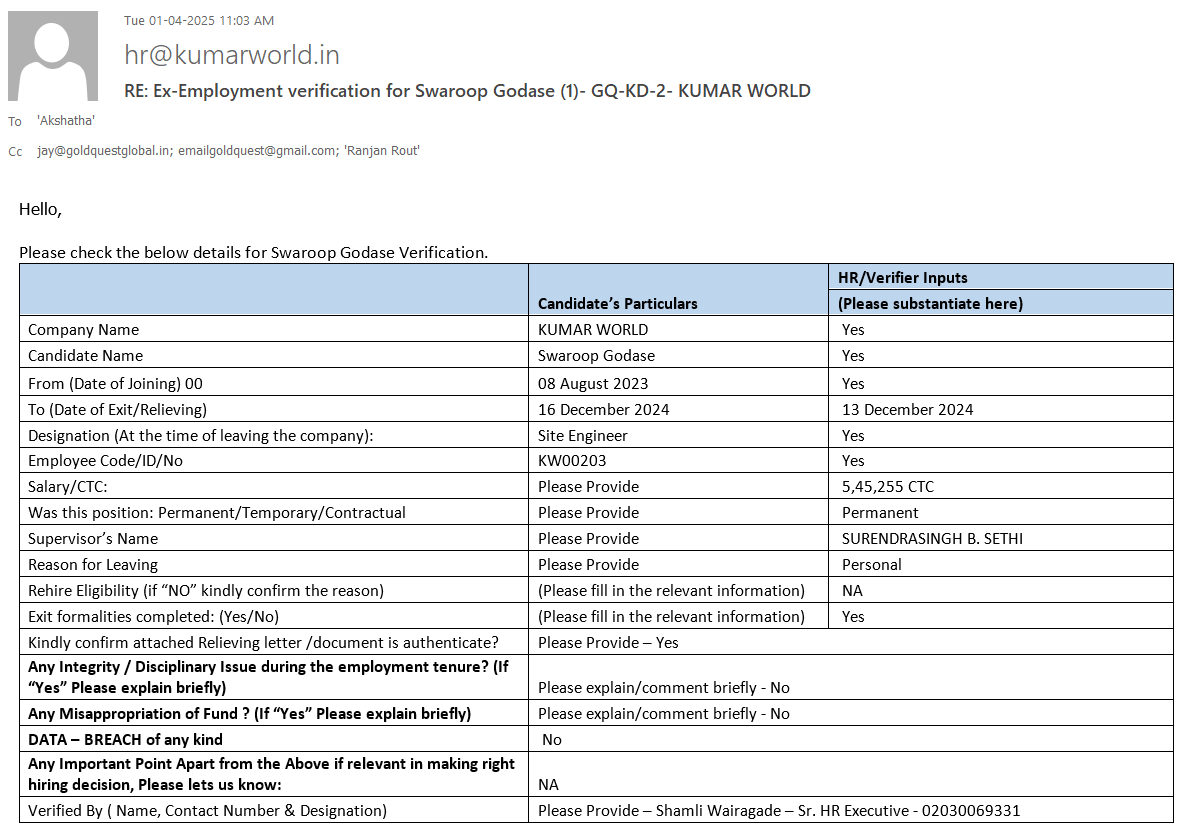 Tue 01-04-2025 11:03 AM

hr@kumarworld.in

RE: Ex-Employment verification for Swaroop Godase (1)- GQ-KD-2- KUMAR WORLD

To 'Akshatha'

Cc jay@goldquestglobal.in; emailgoldquest@gmail.com; 'Ranjan Rout'

Hello,

Please check the below details for Swaroop Godase Verification.

| | Candidate's Particulars | HR/Verifier Inputs (Please substantiate here) |
|---|---|---|
| Company Name | KUMAR WORLD | Yes |
| Candidate Name | Swaroop Godase | Yes |
| From (Date of Joining) 00 | 08 August 2023 | Yes |
| To (Date of Exit/Relieving) | 16 December 2024 | 13 December 2024 |
| Designation (At the time of leaving the company): | Site Engineer | Yes |
| Employee Code/ID/No | KW00203 | Yes |
| Salary/CTC: | Please Provide | 5,45,255 CTC |
| Was this position: Permanent/Temporary/Contractual | Please Provide | Permanent |
| Supervisor's Name | Please Provide | SURENDRASINGH B. SETHI |
| Reason for Leaving | Please Provide | Personal |
| Rehire Eligibility (if "NO" kindly confirm the reason) | (Please fill in the relevant information) | NA |
| Exit formalities completed: (Yes/No) | (Please fill in the relevant information) | Yes |
| Kindly confirm attached Relieving letter /document is authenticate? | Please Provide – Yes | |
| Any Integrity / Disciplinary Issue during the employment tenure? (If "Yes" Please explain briefly) | Please explain/comment briefly - No | |
| Any Misappropriation of Fund ? (If "Yes" Please explain briefly) | Please explain/comment briefly - No | |
| DATA – BREACH of any kind | No | |
| Any Important Point Apart from the Above if relevant in making right hiring decision, Please lets us know: | NA | |
| Verified By ( Name, Contact Number & Designation) | Please Provide – Shamli Wairagade – Sr. HR Executive - 02030069331 | |